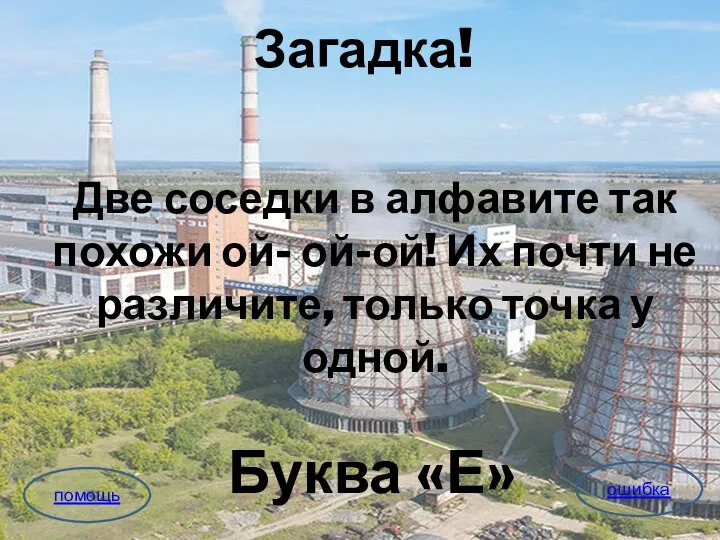 Загадка!

Две соседки в алфавите так похожи ой- ой-ой! Их почти не различите, только точка у одной.

Буква «Е»

помощь

ошибка